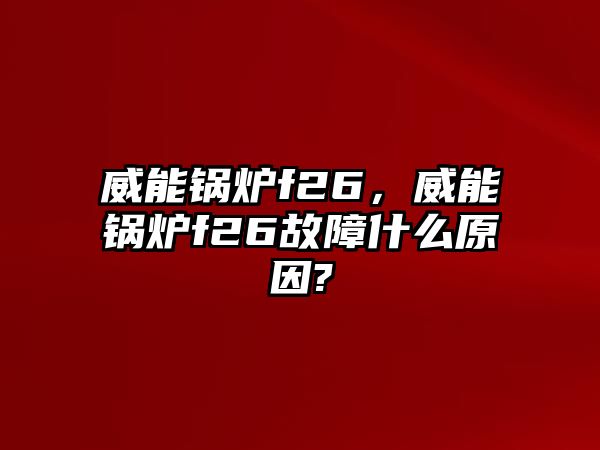 威能锅炉f26，威能锅炉f26故障什么原因?